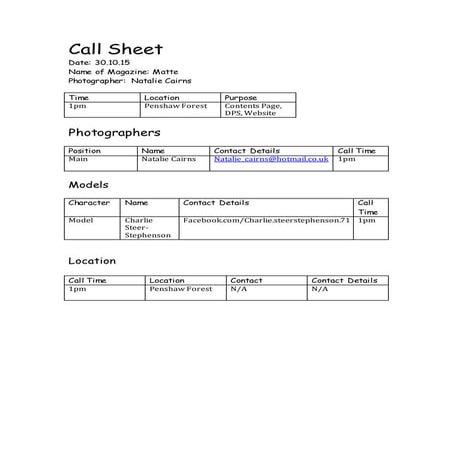 Call Sheet
Date: 30.10.15
Name of Magazine: Matte
Photographer: Natalie Cairns

| Time | Location | Purpose |
|---|---|---|
| 1pm | Penshaw Forest | Contents Page, DPS, Website |

Photographers

| Position | Name | Contact Details | Call Time |
|---|---|---|---|
| Main | Natalie Cairns | Natalie_cairns@hotmail.co.uk | 1pm |

Models

| Character | Name | Contact Details | Call Time |
|---|---|---|---|
| Model | Charlie Steer-Stephenson | Facebook.com/Charlie.steerstephenson.71 | 1pm |

Location

| Call Time | Location | Contact | Contact Details |
|---|---|---|---|
| 1pm | Penshaw Forest | N/A | N/A |